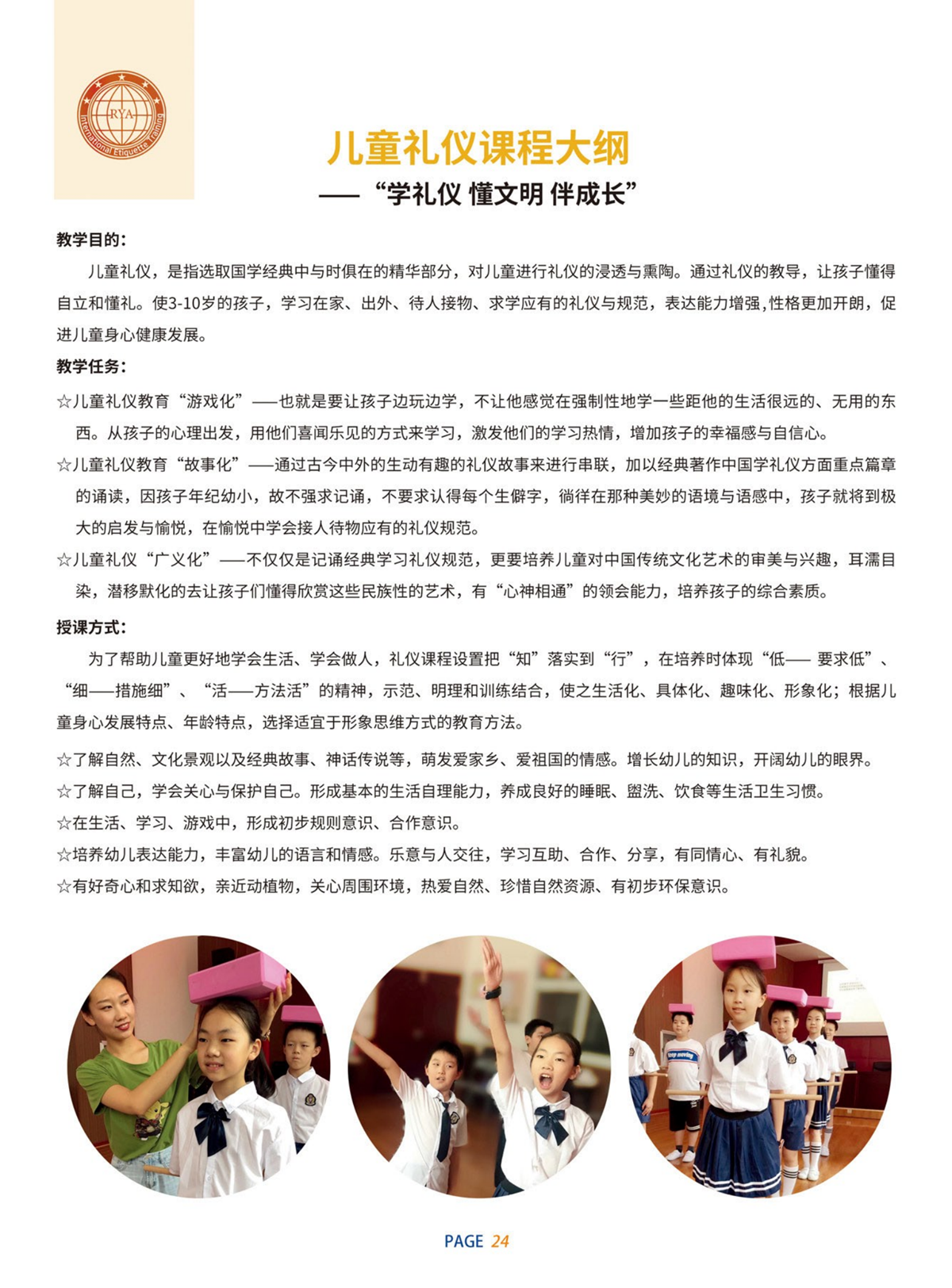 RYA
International Etiquette Training

儿童礼仪课程大纲
——“学礼仪 懂文明 伴成长”

教学目的：

儿童礼仪，是指选取国学经典中与时俱在的精华部分，对儿童进行礼仪的浸透与熏陶。通过礼仪的教导，让孩子懂得自立和懂礼。使3-10岁的孩子，学习在家、出外、待人接物、求学应有的礼仪与规范，表达能力增强,性格更加开朗，促进儿童身心健康发展。

教学任务：

☆儿童礼仪教育“游戏化”——也就是要让孩子边玩边学，不让他感觉在强制性地学一些距他的生活很远的、无用的东西。从孩子的心理出发，用他们喜闻乐见的方式来学习，激发他们的学习热情，增加孩子的幸福感与自信心。

☆儿童礼仪教育“故事化”——通过古今中外的生动有趣的礼仪故事来进行串联，加以经典著作中国学礼仪方面重点篇章的诵读，因孩子年纪幼小，故不强求记诵，不要求认得每个生僻字，徜徉在那种美妙的语境与语感中，孩子就将到极大的启发与愉悦，在愉悦中学会接人待物应有的礼仪规范。

☆儿童礼仪“广义化”——不仅仅是记诵经典学习礼仪规范，更要培养儿童对中国传统文化艺术的审美与兴趣，耳濡目染，潜移默化的去让孩子们懂得欣赏这些民族性的艺术，有“心神相通”的领会能力，培养孩子的综合素质。

授课方式：

为了帮助儿童更好地学会生活、学会做人，礼仪课程设置把“知”落实到“行”，在培养时体现“低—— 要求低”、“细——措施细”、“活——方法活”的精神，示范、明理和训练结合，使之生活化、具体化、趣味化、形象化；根据儿童身心发展特点、年龄特点，选择适宜于形象思维方式的教育方法。

☆了解自然、文化景观以及经典故事、神话传说等，萌发爱家乡、爱祖国的情感。增长幼儿的知识，开阔幼儿的眼界。
☆了解自己，学会关心与保护自己。形成基本的生活自理能力，养成良好的睡眠、盥洗、饮食等生活卫生习惯。
☆在生活、学习、游戏中，形成初步规则意识、合作意识。
☆培养幼儿表达能力，丰富幼儿的语言和情感。乐意与人交往，学习互助、合作、分享，有同情心、有礼貌。
☆有好奇心和求知欲，亲近动植物，关心周围环境，热爱自然、珍惜自然资源、有初步环保意识。

PAGE 24